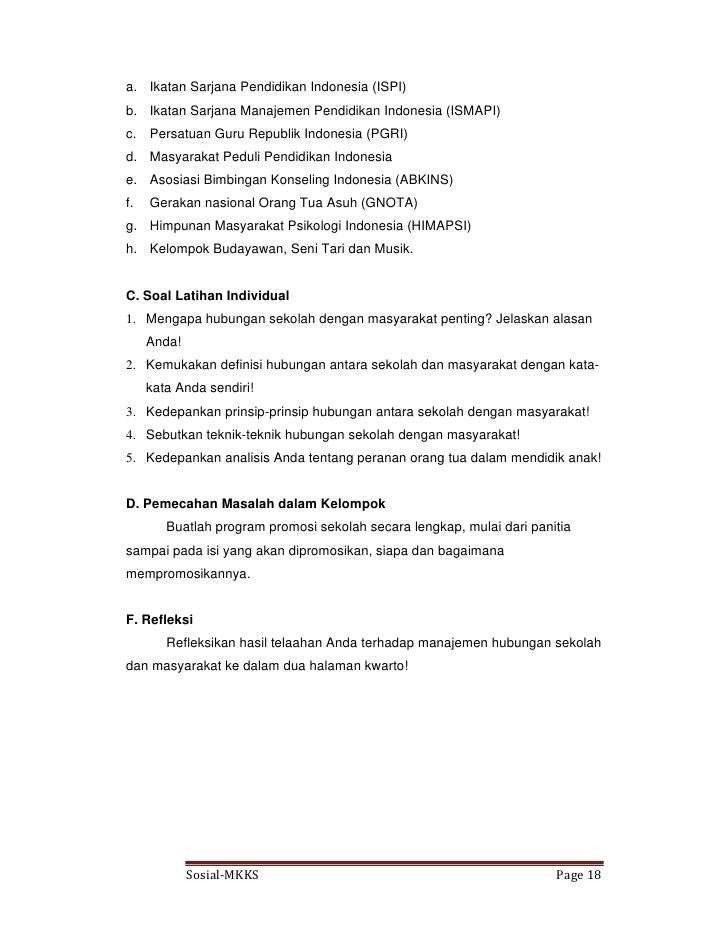 a. Ikatan Sarjana Pendidikan Indonesia (ISPI)
b. Ikatan Sarjana Manajemen Pendidikan Indonesia (ISMAPI)
c. Persatuan Guru Republik Indonesia (PGRI)
d. Masyarakat Peduli Pendidikan Indonesia
e. Asosiasi Bimbingan Konseling Indonesia (ABKINS)
f. Gerakan nasional Orang Tua Asuh (GNOTA)
g. Himpunan Masyarakat Psikologi Indonesia (HIMAPSI)
h. Kelompok Budayawan, Seni Tari dan Musik.

C. Soal Latihan Individual
1. Mengapa hubungan sekolah dengan masyarakat penting? Jelaskan alasan Anda!
2. Kemukakan definisi hubungan antara sekolah dan masyarakat dengan kata-kata Anda sendiri!
3. Kedepankan prinsip-prinsip hubungan antara sekolah dengan masyarakat!
4. Sebutkan teknik-teknik hubungan sekolah dengan masyarakat!
5. Kedepankan analisis Anda tentang peranan orang tua dalam mendidik anak!

D. Pemecahan Masalah dalam Kelompok
Buatlah program promosi sekolah secara lengkap, mulai dari panitia sampai pada isi yang akan dipromosikan, siapa dan bagaimana mempromosikannya.

F. Refleksi
Refleksikan hasil telaahan Anda terhadap manajemen hubungan sekolah dan masyarakat ke dalam dua halaman kwarto!

Sosial-MKKS Page 18